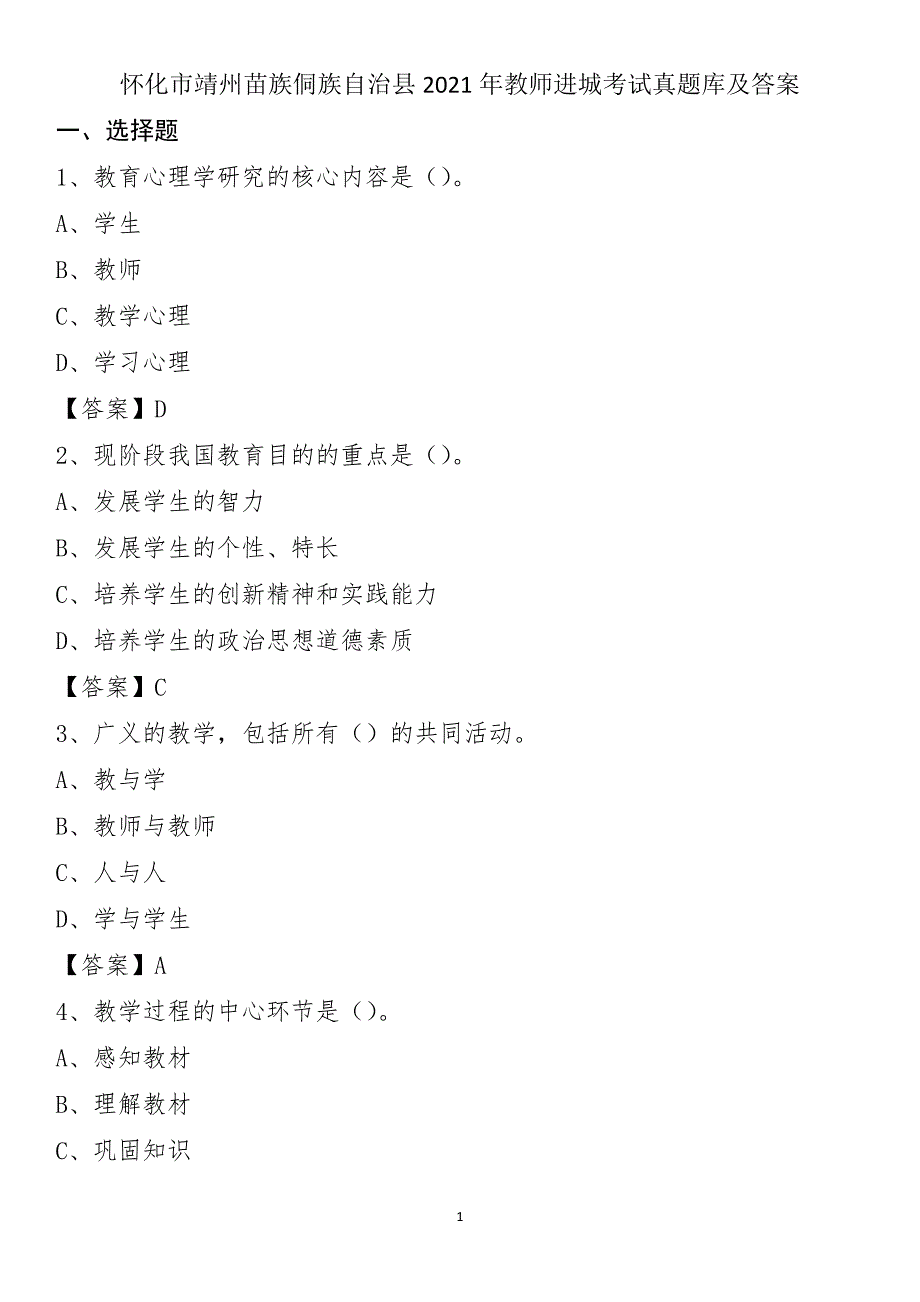 怀化市靖州苗族侗族自治县2021年教师进城考试真题库及答案

一、选择题

1、教育心理学研究的核心内容是（）。

A、学生

B、教师

C、教学心理

D、学习心理

【答案】D

2、现阶段我国教育目的的重点是（）。

A、发展学生的智力

B、发展学生的个性、特长

C、培养学生的创新精神和实践能力

D、培养学生的政治思想道德素质

【答案】C

3、广义的教学，包括所有（）的共同活动。

A、教与学

B、教师与教师

C、人与人

D、学与学生

【答案】A

4、教学过程的中心环节是（）。

A、感知教材

B、理解教材

C、巩固知识

1